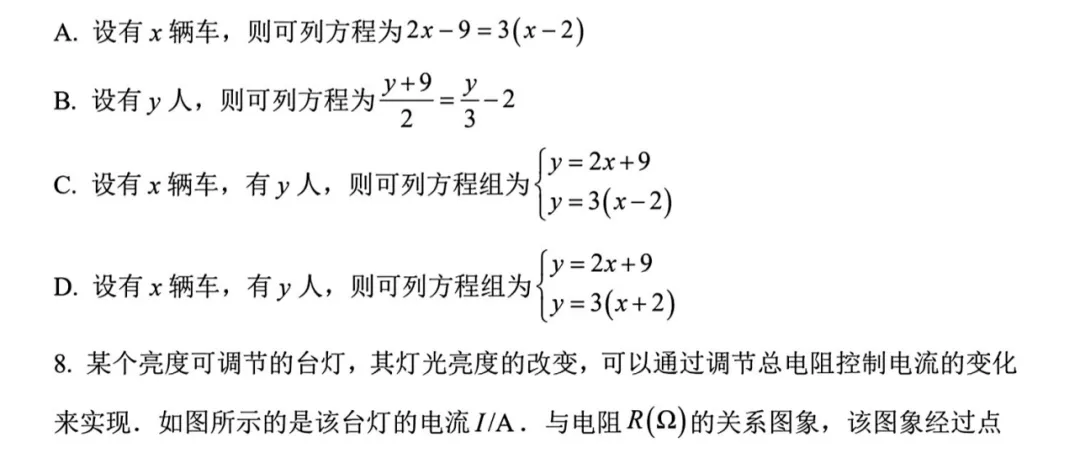 A. 设有 $x$ 辆车，则可列方程为 $2x-9=3(x-2)$

B. 设有 $y$ 人，则可列方程为 $\frac{y+9}{2}=\frac{y}{3}-2$

C. 设有 $x$ 辆车，有 $y$ 人，则可列方程组为 $\begin{cases} y=2x+9 \\ y=3(x-2) \end{cases}$

D. 设有 $x$ 辆车，有 $y$ 人，则可列方程组为 $\begin{cases} y=2x+9 \\ y=3(x+2) \end{cases}$

8. 某个亮度可调节的台灯，其灯光亮度的改变，可以通过调节总电阻控制电流的变化来实现．如图所示的是该台灯的电流 $I$/A．与电阻 $R(\Omega)$ 的关系图象，该图象经过点